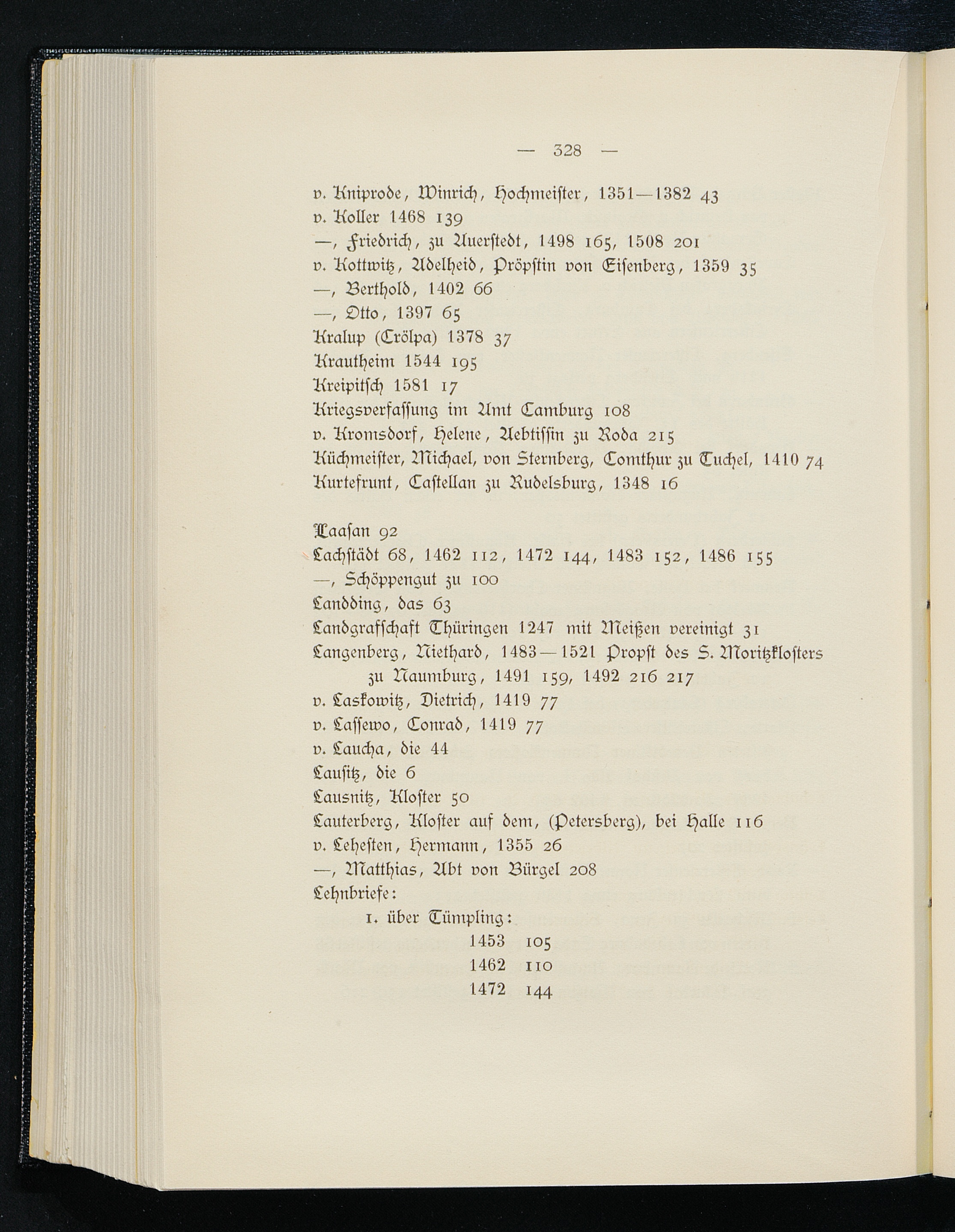 — 328 —

v. Kniprode, Winrich, Hochmeister, 1351—1382 43
v. Koller 1468 139
—, Friedrich, zu Auerstedt, 1498 165, 1508 201
v. Kottwitz, Adelheid, Pröpstin von Eisenberg, 1359 35
—, Berthold, 1402 66
—, Otto, 1397 65
Kralup (Crölpa) 1378 37
Krautheim 1544 195
Kreipitsch 1581 17
Kriegsverfassung im Amt Camburg 108
v. Kromsdorf, Helene, Aebtissin zu Roda 215
Küchmeister, Michael, von Sternberg, Comthur zu Tuchel, 1410 74
Kurtefrunt, Castellan zu Rudelsburg, 1348 16

Laasan 92
Lachstädt 68, 1462 112, 1472 144, 1483 152, 1486 155
—, Schöppengut zu 100
Landding, das 63
Landgrafschaft Thüringen 1247 mit Meißen vereinigt 31
Langenberg, Niethard, 1483—1521 Propst des S. Moritzklosters zu Naumburg, 1491 159, 1492 216 217
v. Laskowitz, Dietrich, 1419 77
v. Lassewo, Conrad, 1419 77
v. Laucha, die 44
Lausitz, die 6
Lausnitz, Kloster 50
Lauterberg, Kloster auf dem, (Petersberg), bei Halle 116
v. Lehesten, Hermann, 1355 26
—, Matthias, Abt von Bürgel 208
Lehnbriefe:
1. über Tümpling:
1453 105
1462 110
1472 144